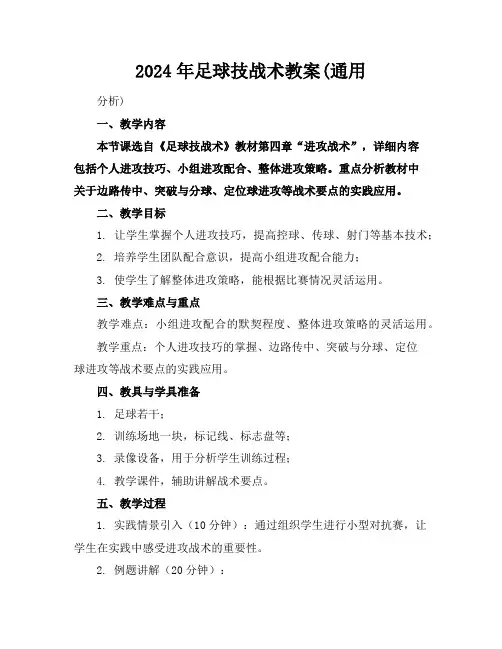 2024年足球技战术教案(通用

分析)

一、教学内容

本节课选自《足球技战术》教材第四章“进攻战术”，详细内容包括个人进攻技巧、小组进攻配合、整体进攻策略。重点分析教材中关于边路传中、突破与分球、定位球进攻等战术要点的实践应用。

二、教学目标

1. 让学生掌握个人进攻技巧，提高控球、传球、射门等基本技术；

2. 培养学生团队配合意识，提高小组进攻配合能力；

3. 使学生了解整体进攻策略，能根据比赛情况灵活运用。

三、教学难点与重点

教学难点：小组进攻配合的默契程度、整体进攻策略的灵活运用。

教学重点：个人进攻技巧的掌握、边路传中、突破与分球、定位球进攻等战术要点的实践应用。

四、教具与学具准备

1. 足球若干；

2. 训练场地一块，标记线、标志盘等；

3. 录像设备，用于分析学生训练过程；

4. 教学课件，辅助讲解战术要点。

五、教学过程

1. 实践情景引入（10分钟）：通过组织学生进行小型对抗赛，让学生在实践中感受进攻战术的重要性。

2. 例题讲解（20分钟）：